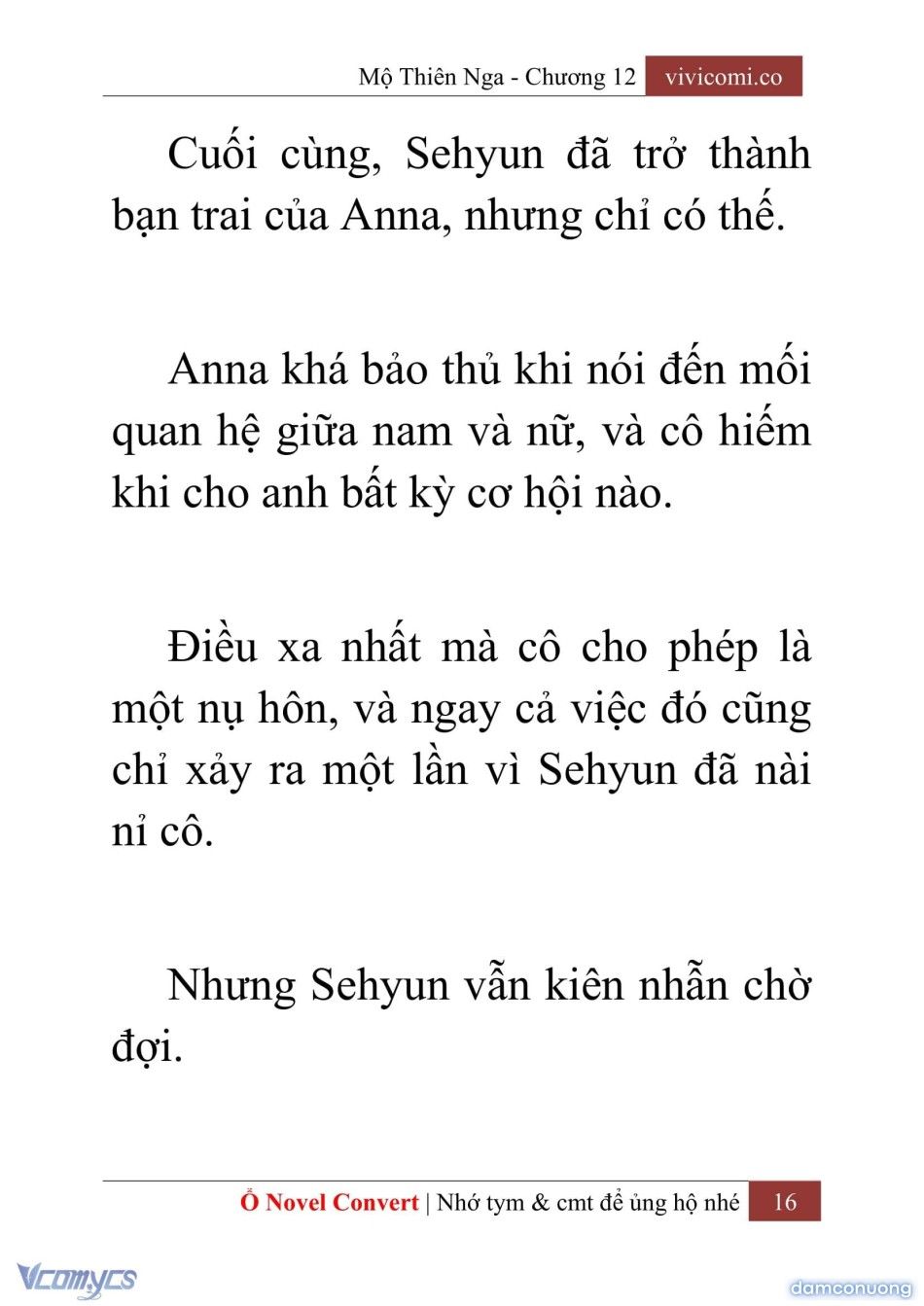 Mộ Thiên Nga - Chương 12 vivicomi.co

Cuối cùng, Sehyun đã trở thành bạn trai của Anna, nhưng chỉ có thế.

Anna khá bảo thủ khi nói đến mối quan hệ giữa nam và nữ, và cô hiếm khi cho anh bất kỳ cơ hội nào.

Điều xa nhất mà cô cho phép là một nụ hôn, và ngay cả việc đó cũng chỉ xảy ra một lần vì Sehyun đã nài nỉ cô.

Nhưng Sehyun vẫn kiên nhẫn chờ đợi.

Ổ Novel Convert | Nhớ tym & cmt để ủng hộ nhé 16

Vcomycs

damconuong